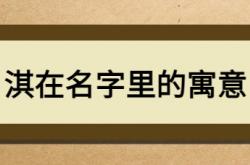 淇在名字里的寓意